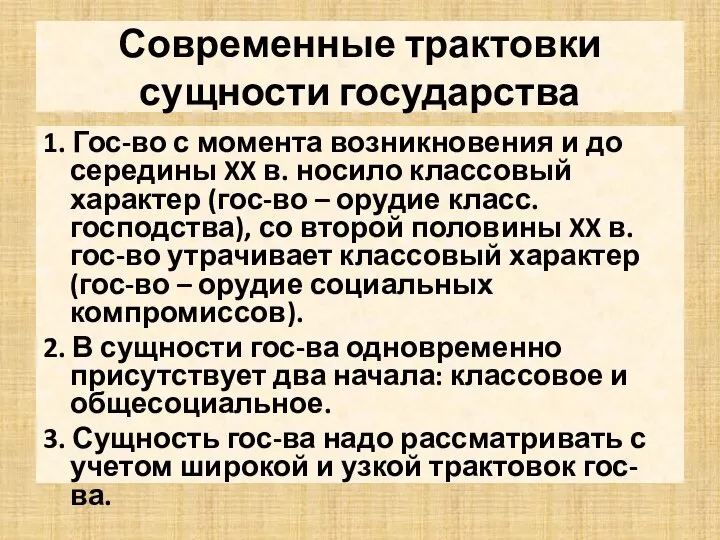 Современные трактовки сущности государства

1. Гос-во с момента возникновения и до середины XX в. носило классовый характер (гос-во – орудие класс. господства), со второй половины XX в. гос-во утрачивает классовый характер (гос-во – орудие социальных компромиссов).

2. В сущности гос-ва одновременно присутствует два начала: классовое и общесоциальное.

3. Сущность гос-ва надо рассматривать с учетом широкой и узкой трактовок гос-ва.